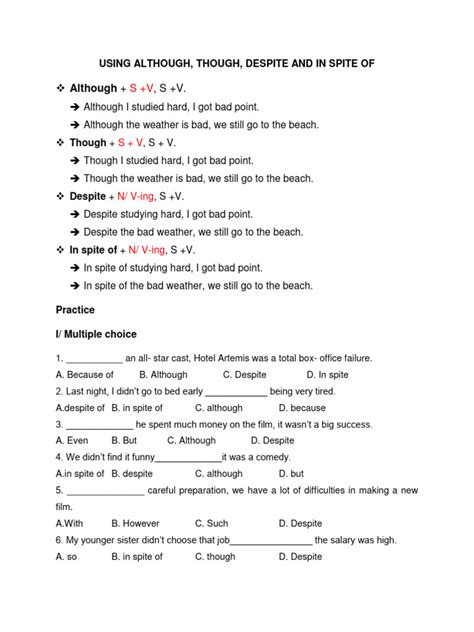 USING ALTHOUGH, THOUGH, DESPITE AND IN SPITE OF

❖ Although + S +V, S +V.

➔ Although I studied hard, I got bad point.

➔ Although the weather is bad, we still go to the beach.

❖ Though + S + V, S + V.

➔ Though I studied hard, I got bad point.

➔ Though the weather is bad, we still go to the beach.

❖ Despite + N/ V-ing, S +V.

➔ Despite studying hard, I got bad point.

➔ Despite the bad weather, we still go to the beach.

❖ In spite of + N/ V-ing, S +V.

➔ In spite of studying hard, I got bad point.

➔ In spite of the bad weather, we still go to the beach.

Practice

I/ Multiple choice

1. ___________ an all- star cast, Hotel Artemis was a total box- office failure.

A. Because of B. Although C. Despite D. In spite

2. Last night, I didn't go to bed early ____________ being very tired.

A.despite of B. in spite of C. although D. because

3. _____________ he spent much money on the film, it wasn't a big success.

A. Even B. But C. Although D. Despite

4. We didn't find it funny_____________it was a comedy.

A.in spite of B. despite C. although D. but

5. _______________ careful preparation, we have a lot of difficulties in making a new film.

A.With B. However C. Such D. Despite

6. My younger sister didn't choose that job________________ the salary was high.

A. so B. in spite of C. though D. Despite